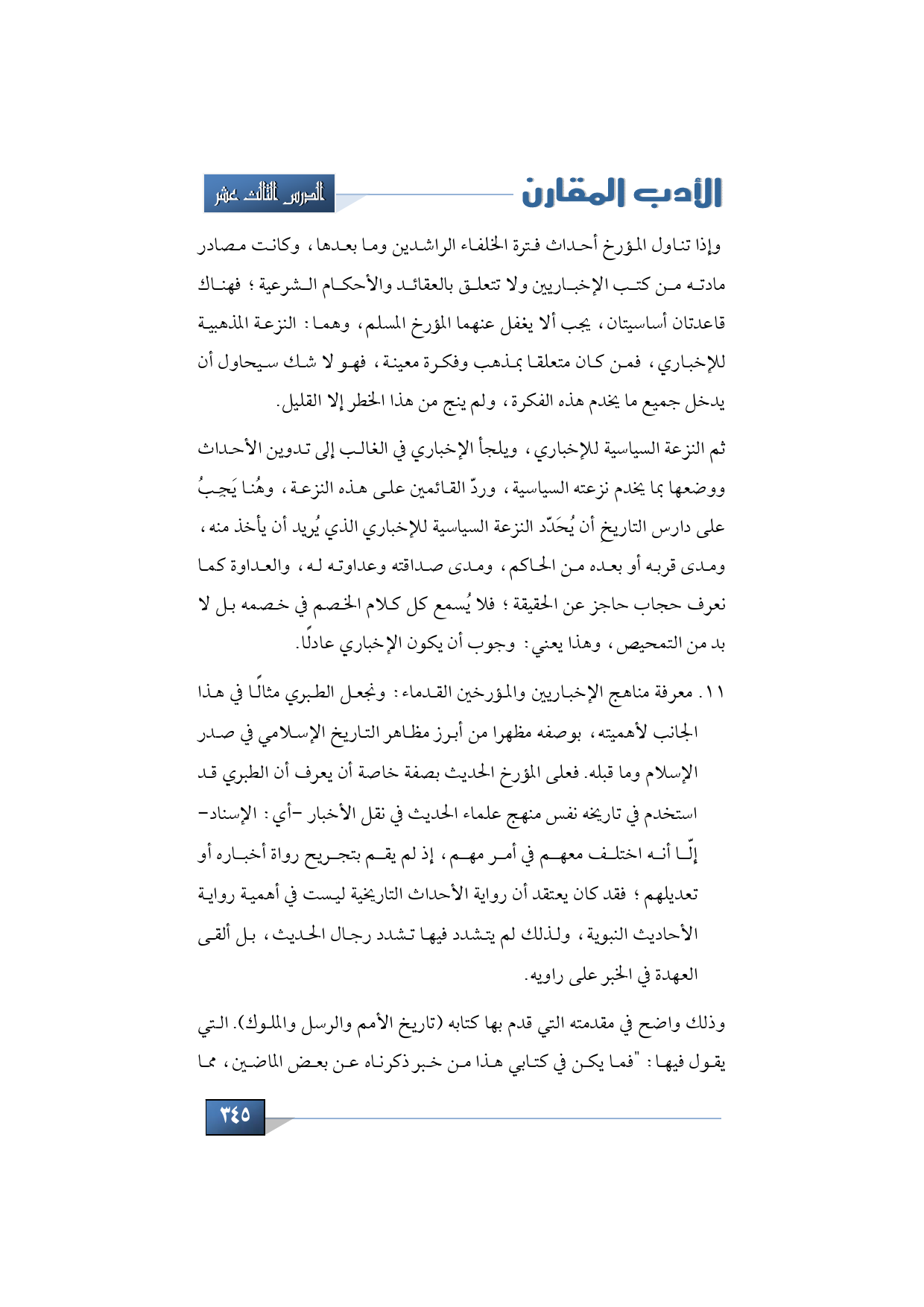 الأدب المقارن

الدرس الثالث عشر

وإذا تناول المؤرخ أحداث فترة الخلفاء الراشدين وما بعدها، وكانت مصادر مادته من كتب الإخباريين ولا تتعلق بالعقائد والأحكام الشرعية؛ فهناك قاعدتان أساسيتان، يجب ألا يغفل عنهما المؤرخ المسلم، وهما: النزعة المذهبية للإخباري، فمن كان متعلقا بمذهب وفكرة معينة، فهو لا شك سيحاول أن يدخل جميع ما يخدم هذه الفكرة، ولم ينج من هذا الخطر إلا القليل.

ثم النزعة السياسية للإخباري، ويلجأ الإخباري في الغالب إلى تدوين الأحداث ووضعها بما يخدم نزعته السياسية، وردّ القائمين على هذه النزعة، وهُنا يَجِبُ على دارس التاريخ أن يُحَدّد النزعة السياسية للإخباري الذي يُريد أن يأخذ منه، ومدى قربه أو بعده من الحاكم، ومدى صداقته وعداوته له، والعداوة كما نعرف حجاب حاجز عن الحقيقة؛ فلا يُسمع كل كلام الخصم في خصمه بل لا بد من التمحيص، وهذا يعني: وجوب أن يكون الإخباري عادلًا.

١١. معرفة مناهج الإخباريين والمؤرخين القدماء: ونجعل الطبري مثالًا في هذا الجانب لأهميته، بوصفه مظهرا من أبرز مظاهر التاريخ الإسلامي في صدر الإسلام وما قبله. فعلى المؤرخ الحديث بصفة خاصة أن يعرف أن الطبري قد استخدم في تاريخه نفس منهج علماء الحديث في نقل الأخبار -أي: الإسناد- إلّا أنه اختلف معهم في أمر مهم، إذ لم يقم بتجريح رواة أخباره أو تعديلهم؛ فقد كان يعتقد أن رواية الأحداث التاريخية ليست في أهمية رواية الأحاديث النبوية، ولذلك لم يتشدد فيها تشدد رجال الحديث، بل ألقى العهدة في الخبر على راويه.

وذلك واضح في مقدمته التي قدم بها كتابه (تاريخ الأمم والرسل والملوك). التي يقول فيها: "فما يكن في كتابي هذا من خبر ذكرناه عن بعض الماضين، مما

٣٤٥